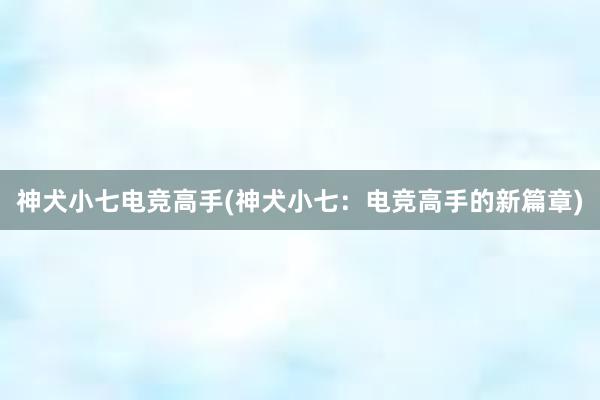 神犬小七电竞高手(神犬小七：电竞高手的新篇章)